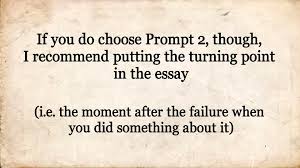 If you do choose Prompt 2, though, I recommend putting the turning point in the essay

(i.e. the moment after the failure when you did something about it)